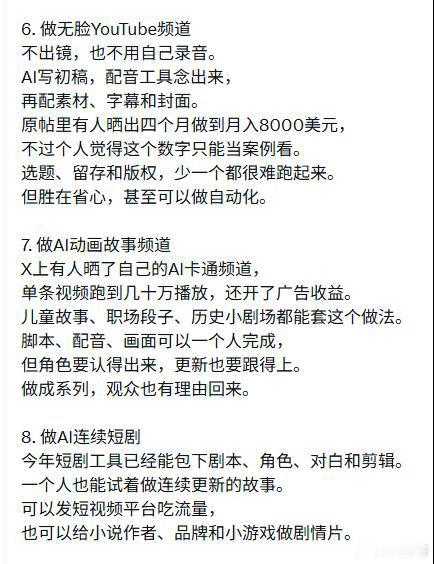 6. 做无脸YouTube频道
不出镜，也不用自己录音。
AI写初稿，配音工具念出来，
再配素材、字幕和封面。
原帖里有人晒出四个月做到月入8000美元，
不过个人觉得这个数字只能当案例看。
选题、留存和版权，少一个都很难跑起来。
但胜在省心，甚至可以做自动化。

7. 做AI动画故事频道
X上有人晒了自己的AI卡通频道，
单条视频跑到几十万播放，还开了广告收益。
儿童故事、职场段子、历史小剧场都能套这个做法。
脚本、配音、画面可以一个人完成，
但角色要认得出来，更新也要跟得上。
做成系列，观众也有理由回来。

8. 做AI连续短剧
今年短剧工具已经能包下剧本、角色、对白和剪辑。
一个人也能试着做连续更新的故事。
可以发短视频平台吃流量，
也可以给小说作者、品牌和小游戏做剧情片。